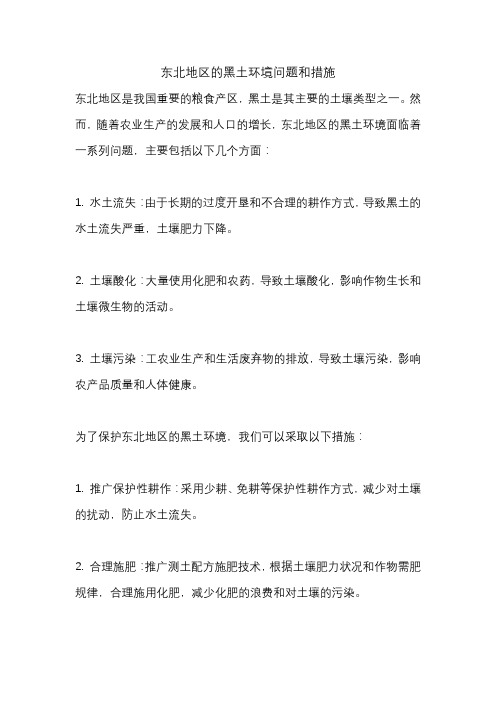 东北地区的黑土环境问题和措施

东北地区是我国重要的粮食产区，黑土是其主要的土壤类型之一。然而，随着农业生产的发展和人口的增长，东北地区的黑土环境面临着一系列问题，主要包括以下几个方面：

1. 水土流失：由于长期的过度开垦和不合理的耕作方式，导致黑土的水土流失严重，土壤肥力下降。

2. 土壤酸化：大量使用化肥和农药，导致土壤酸化，影响作物生长和土壤微生物的活动。

3. 土壤污染：工农业生产和生活废弃物的排放，导致土壤污染，影响农产品质量和人体健康。

为了保护东北地区的黑土环境，我们可以采取以下措施：

1. 推广保护性耕作：采用少耕、免耕等保护性耕作方式，减少对土壤的扰动，防止水土流失。

2. 合理施肥：推广测土配方施肥技术，根据土壤肥力状况和作物需肥规律，合理施用化肥，减少化肥的浪费和对土壤的污染。